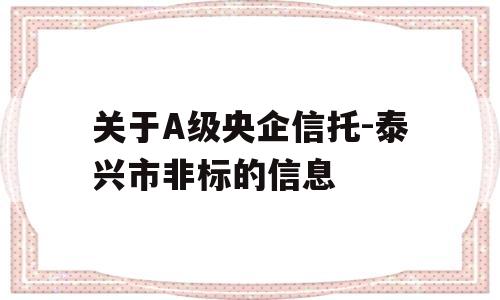 关于A级央企信托-泰兴市非标的信息